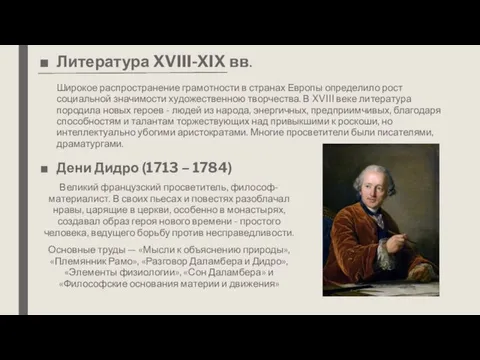 Литература XVIII-XIX вв.

Широкое распространение грамотности в странах Европы определило рост социальной значимости художественною творчества. В XVIII веке литература породила новых героев - людей из народа, энергичных, предприимчивых, благодаря способностям и талантам торжествующих над привыкшими к роскоши, но интеллектуально убогими аристократами. Многие просветители были писателями, драматургами.

Дени Дидро (1713 – 1784)

Великий французский просветитель, философ-материалист. В своих пьесах и повестях разоблачал нравы, царящие в церкви, особенно в монастырях, создавал образ героя нового времени - простого человека, ведущего борьбу против несправедливости.

Основные труды — «Мысли к объяснению природы», «Племянник Рамо», «Разговор Даламбера и Дидро», «Элементы физиологии», «Сон Даламбера» и «Философские основания материи и движения»